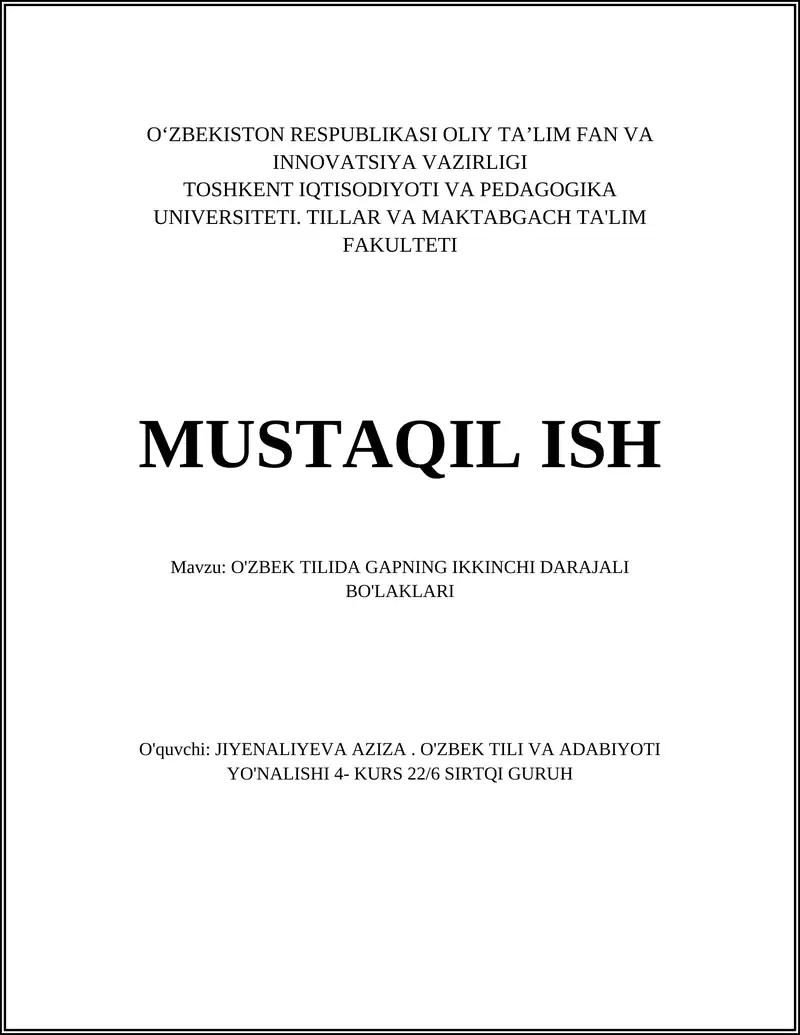 O‘ZBEKISTON RESPUBLIKASI OLIY TA’LIM FAN VA INNOVATSIYA VAZIRLIGI
TOSHKENT IQTISODIYOTI VA PEDAGOGIKA UNIVERSITETI. TILLAR VA MAKTABGACH TA'LIM FAKULTETI

MUSTAQIL ISH

Mavzu: O'ZBEK TILIDA GAPNING IKKINCHI DARAJALI BO'LAKLARI

O'quvchi: JIYENALIYEVA AZIZA . O'ZBEK TILI VA ADABIYOTI YO'NALISHI 4- KURS 22/6 SIRTQI GURUH